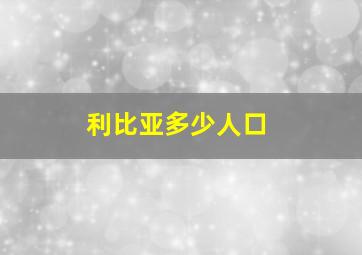 利比亚多少人口